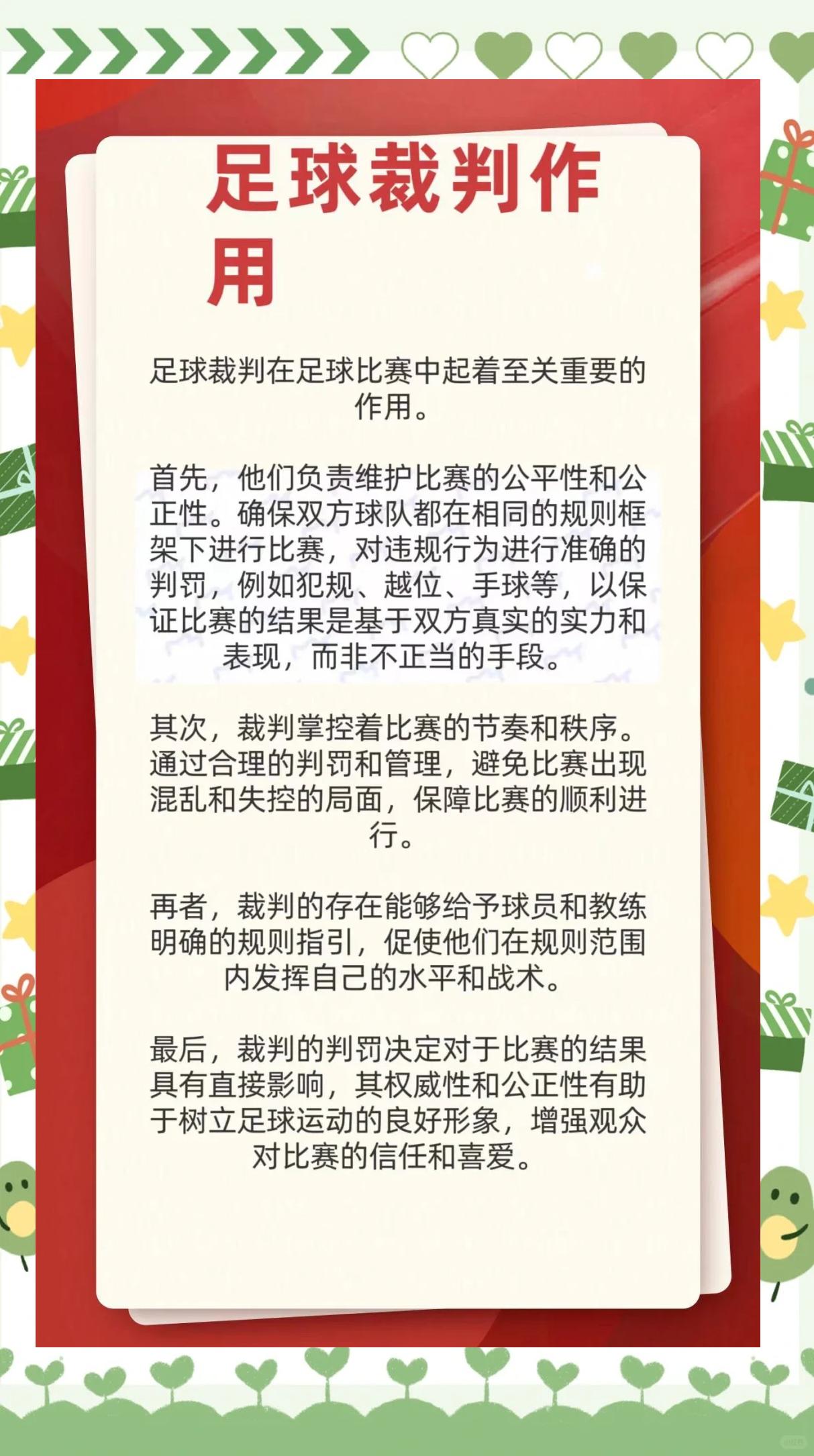 足球裁判作用

足球裁判在足球比赛中起着至关重要的作用。

首先，他们负责维护比赛的公平性和公正性。确保双方球队都在相同的规则框架下进行比赛，对违规行为进行准确的判罚，例如犯规、越位、手球等，以保证比赛的结果是基于双方真实的实力和表现，而非不正当的手段。

其次，裁判掌控着比赛的节奏和秩序。通过合理的判罚和管理，避免比赛出现混乱和失控的局面，保障比赛的顺利进行。

再者，裁判的存在能够给予球员和教练明确的规则指引，促使他们在规则范围内发挥自己的水平和战术。

最后，裁判的判罚决定对于比赛的结果具有直接影响，其权威性和公正性有助于树立足球运动的良好形象，增强观众对比赛的信任和喜爱。